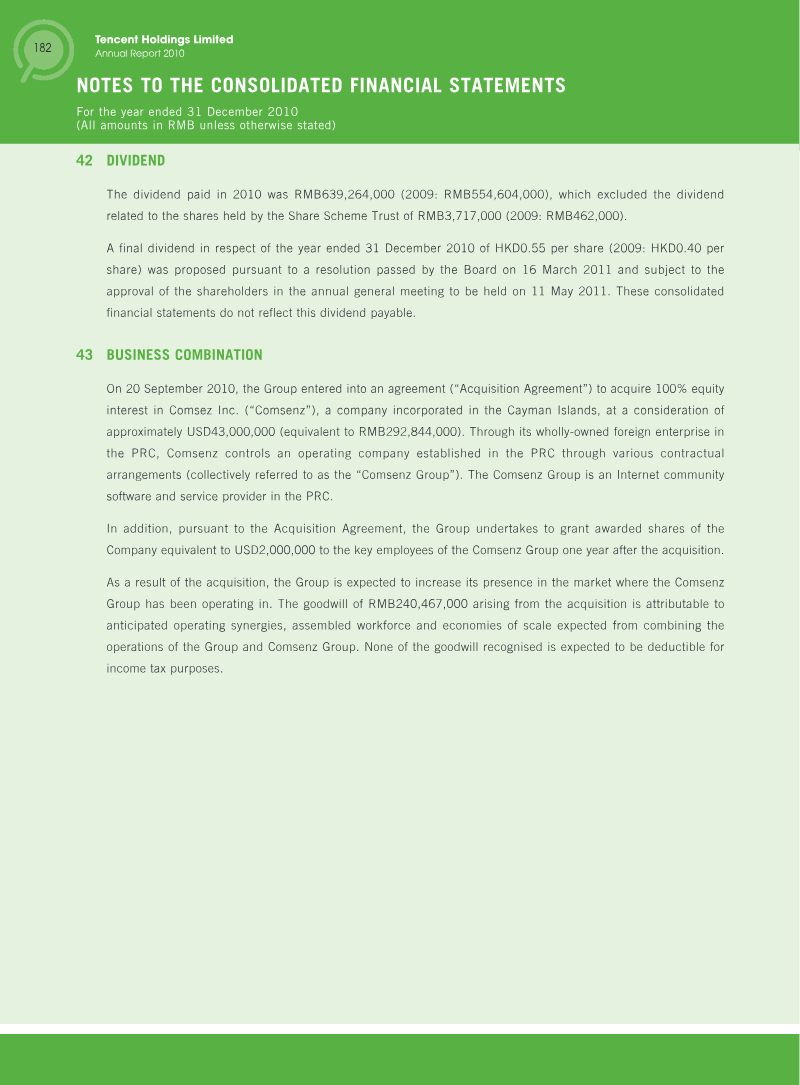 182

Tencent Holdings Limited
Annual Report 2010

NOTES TO THE CONSOLIDATED FINANCIAL STATEMENTS

For the year ended 31 December 2010
(All amounts in RMB unless otherwise stated)

42 DIVIDEND

The dividend paid in 2010 was RMB639,264,000 (2009: RMB554,604,000), which excluded the dividend related to the shares held by the Share Scheme Trust of RMB3,717,000 (2009: RMB462,000).

A final dividend in respect of the year ended 31 December 2010 of HKD0.55 per share (2009: HKD0.40 per share) was proposed pursuant to a resolution passed by the Board on 16 March 2011 and subject to the approval of the shareholders in the annual general meeting to be held on 11 May 2011. These consolidated financial statements do not reflect this dividend payable.

43 BUSINESS COMBINATION

On 20 September 2010, the Group entered into an agreement ("Acquisition Agreement") to acquire 100% equity interest in Comsez Inc. ("Comsenz"), a company incorporated in the Cayman Islands, at a consideration of approximately USD43,000,000 (equivalent to RMB292,844,000). Through its wholly-owned foreign enterprise in the PRC, Comsenz controls an operating company established in the PRC through various contractual arrangements (collectively referred to as the "Comsenz Group"). The Comsenz Group is an Internet community software and service provider in the PRC.

In addition, pursuant to the Acquisition Agreement, the Group undertakes to grant awarded shares of the Company equivalent to USD2,000,000 to the key employees of the Comsenz Group one year after the acquisition.

As a result of the acquisition, the Group is expected to increase its presence in the market where the Comsenz Group has been operating in. The goodwill of RMB240,467,000 arising from the acquisition is attributable to anticipated operating synergies, assembled workforce and economies of scale expected from combining the operations of the Group and Comsenz Group. None of the goodwill recognised is expected to be deductible for income tax purposes.